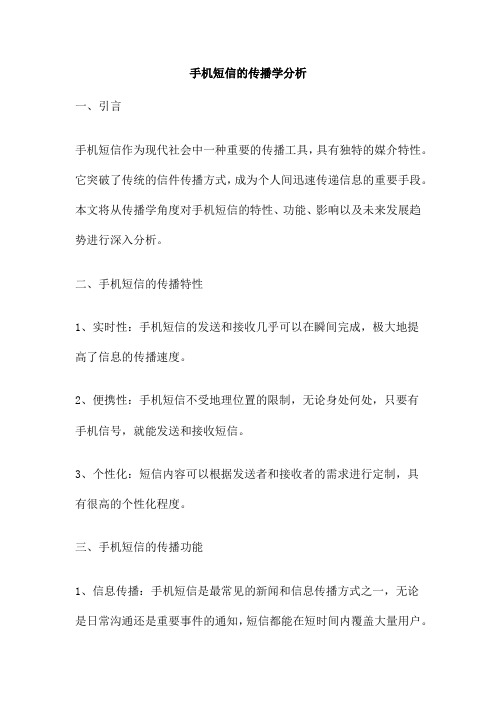 手机短信的传播学分析

一、引言

手机短信作为现代社会中一种重要的传播工具，具有独特的媒介特性。它突破了传统的信件传播方式，成为个人间迅速传递信息的重要手段。本文将从传播学角度对手机短信的特性、功能、影响以及未来发展趋势进行深入分析。

二、手机短信的传播特性

1、实时性：手机短信的发送和接收几乎可以在瞬间完成，极大地提高了信息的传播速度。

2、便携性：手机短信不受地理位置的限制，无论身处何处，只要有手机信号，就能发送和接收短信。

3、个性化：短信内容可以根据发送者和接收者的需求进行定制，具有很高的个性化程度。

三、手机短信的传播功能

1、信息传播：手机短信是最常见的新闻和信息传播方式之一，无论是日常沟通还是重要事件的通知，短信都能在短时间内覆盖大量用户。